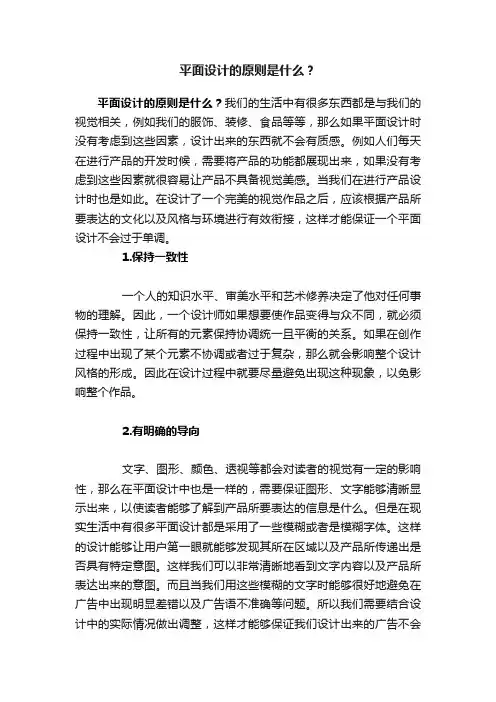 平面设计的原则是什么？

平面设计的原则是什么？我们的生活中有很多东西都是与我们的视觉相关，例如我们的服饰、装修、食品等等，那么如果平面设计时没有考虑到这些因素，设计出来的东西就不会有质感。例如人们每天在进行产品的开发时候，需要将产品的功能都展现出来，如果没有考虑到这些因素就很容易让产品不具备视觉美感。当我们在进行产品设计时也是如此。在设计了一个完美的视觉作品之后，应该根据产品所要表达的文化以及风格与环境进行有效衔接，这样才能保证一个平面设计不会过于单调。

1.保持一致性

一个人的知识水平、审美水平和艺术修养决定了他对任何事物的理解。因此，一个设计师如果想要使作品变得与众不同，就必须保持一致性，让所有的元素保持协调统一且平衡的关系。如果在创作过程中出现了某个元素不协调或者过于复杂，那么就会影响整个设计风格的形成。因此在设计过程中就要尽量避免出现这种现象，以免影响整个作品。

2.有明确的导向

文字、图形、颜色、透视等都会对读者的视觉有一定的影响性，那么在平面设计中也是一样的，需要保证图形、文字能够清晰显示出来，以使读者能够了解到产品所要表达的信息是什么。但是在现实生活中有很多平面设计都是采用了一些模糊或者是模糊字体。这样的设计能够让用户第一眼就能够发现其所在区域以及产品所传递出是否具有特定意图。这样我们可以非常清晰地看到文字内容以及产品所表达出来的意图。而且当我们用这些模糊的文字时能够很好地避免在广告中出现明显差错以及广告语不准确等问题。所以我们需要结合设计中的实际情况做出调整，这样才能够保证我们设计出来的广告不会